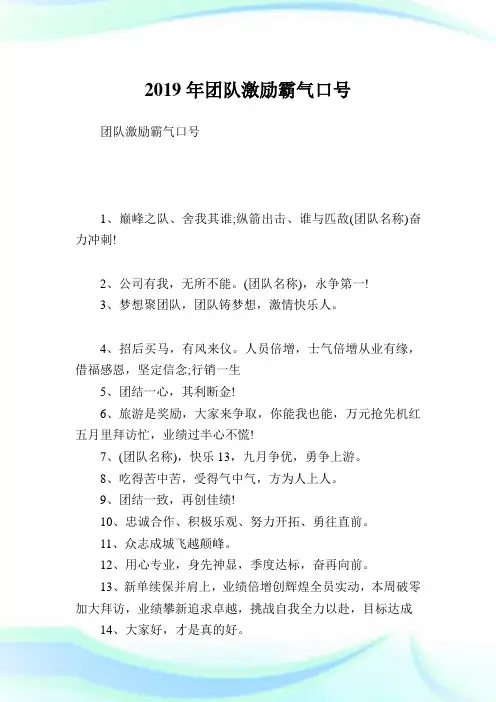 2019年团队激励霸气口号

团队激励霸气口号

1、巅峰之队、舍我其谁;纵箭出击、谁与匹敌(团队名称)奋力冲刺!

2、公司有我，无所不能。(团队名称)，永争第一!

3、梦想聚团队，团队铸梦想，激情快乐人。

4、招后买马，有风来仪。人员倍增，士气倍增从业有缘，借福感恩，坚定信念;行销一生

5、团结一心，其利断金!

6、旅游是奖励，大家来争取，你能我也能，万元抢先机红五月里拜访忙，业绩过半心不慌!

7、(团队名称)，快乐13，九月争优，勇争上游。

8、吃得苦中苦，受得气中气，方为人上人。

9、团结一致，再创佳绩!

10、忠诚合作、积极乐观、努力开拓、勇往直前。

11、众志成城飞越颠峰。

12、用心专业，身先神显，季度达标，奋再向前。

13、新单续保并肩上，业绩倍增创辉煌全员实动，本周破零加大拜访，业绩攀新追求卓越，挑战自我全力以赴，目标达成

14、大家好，才是真的好。